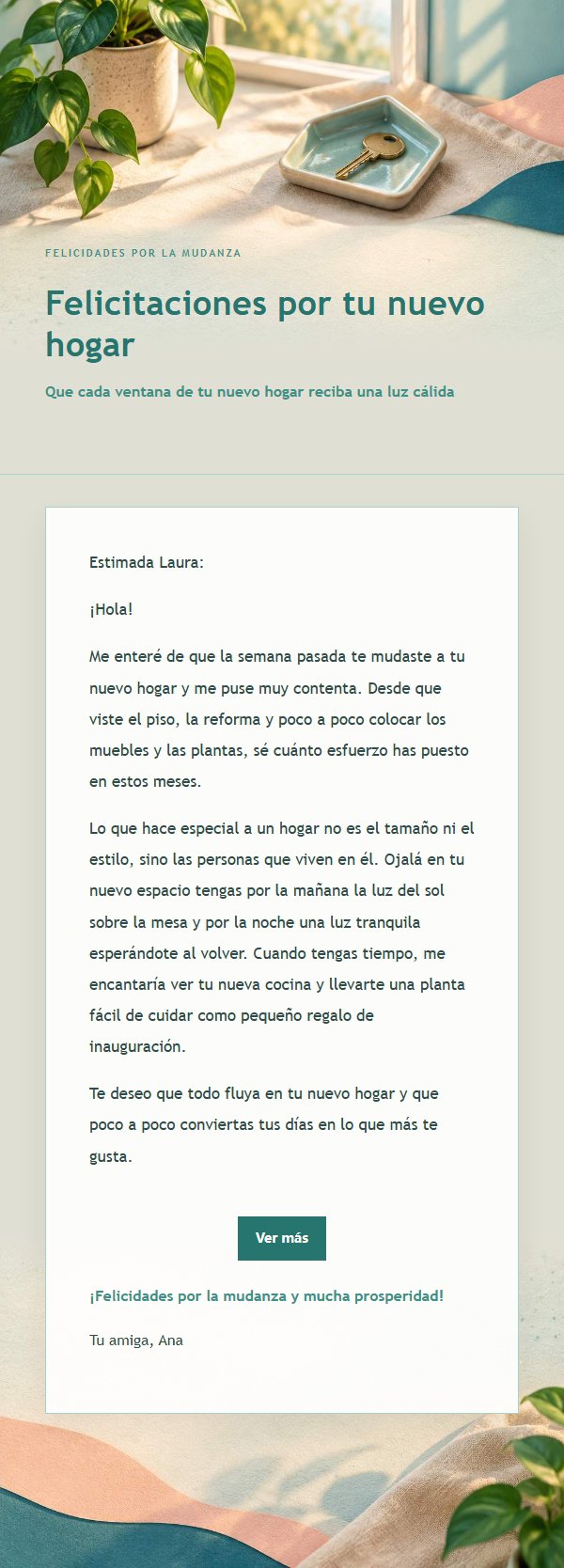 FELICIDADES POR LA MUDANZA

Felicitaciones por tu nuevo hogar

Que cada ventana de tu nuevo hogar reciba una luz cálida

Estimada Laura:

¡Hola!

Me enteré de que la semana pasada te mudaste a tu nuevo hogar y me puse muy contenta. Desde que viste el piso, la reforma y poco a poco colocar los muebles y las plantas, sé cuánto esfuerzo has puesto en estos meses.

Lo que hace especial a un hogar no es el tamaño ni el estilo, sino las personas que viven en él. Ojalá en tu nuevo espacio tengas por la mañana la luz del sol sobre la mesa y por la noche una luz tranquila esperándote al volver. Cuando tengas tiempo, me encantaría ver tu nueva cocina y llevarte una planta fácil de cuidar como pequeño regalo de inauguración.

Te deseo que todo fluya en tu nuevo hogar y que poco a poco conviertas tus días en lo que más te gusta.

Ver más

¡Felicidades por la mudanza y mucha prosperidad!

Tu amiga, Ana